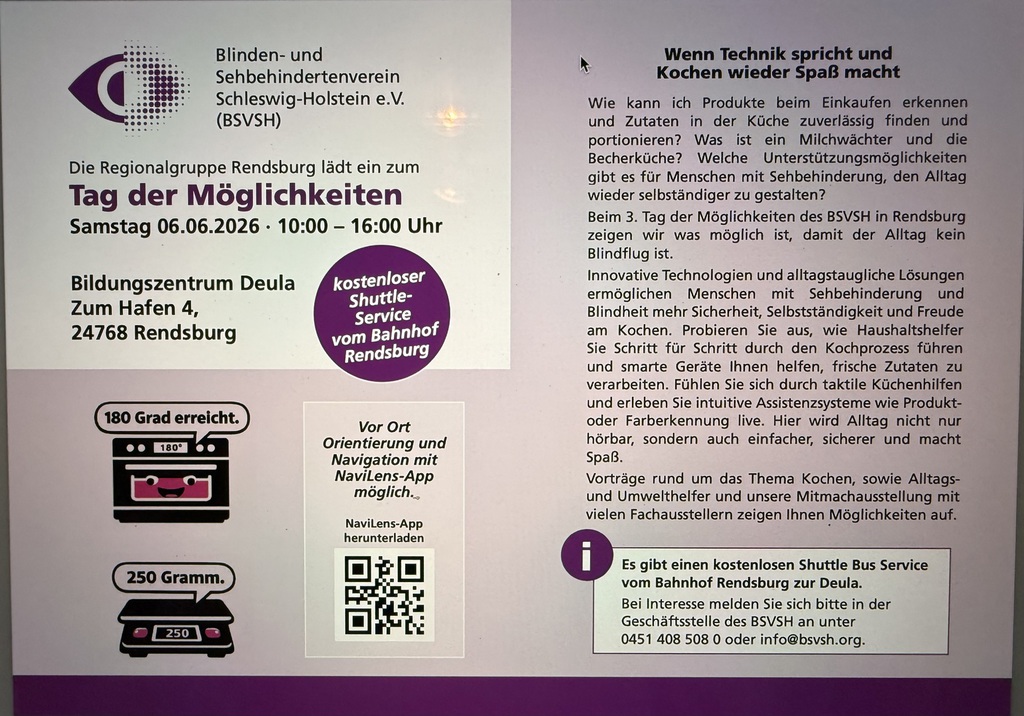 Blinden- und Sehbehindertenverein Schleswig-Holstein e.V. (BSVSH)

Die Regionalgruppe Rendsburg lädt ein zum

Tag der Möglichkeiten

Samstag 06.06.2026 · 10:00 – 16:00 Uhr

Bildungszentrum Deula
Zum Hafen 4,
24768 Rendsburg

kostenloser Shuttle-Service vom Bahnhof Rendsburg

180 Grad erreicht.

180°

250 Gramm.

250

Vor Ort Orientierung und Navigation mit NaviLens-App möglich.

NaviLens-App herunterladen

Wenn Technik spricht und Kochen wieder Spaß macht

Wie kann ich Produkte beim Einkaufen erkennen und Zutaten in der Küche zuverlässig finden und portionieren? Was ist ein Milchwächter und die Becherküche? Welche Unterstützungsmöglichkeiten gibt es für Menschen mit Sehbehinderung, den Alltag wieder selbständiger zu gestalten?

Beim 3. Tag der Möglichkeiten des BSVSH in Rendsburg zeigen wir was möglich ist, damit der Alltag kein Blindflug ist.

Innovative Technologien und alltagstaugliche Lösungen ermöglichen Menschen mit Sehbehinderung und Blindheit mehr Sicherheit, Selbstständigkeit und Freude am Kochen. Probieren Sie aus, wie Haushaltshelfer Sie Schritt für Schritt durch den Kochprozess führen und smarte Geräte Ihnen helfen, frische Zutaten zu verarbeiten. Fühlen Sie sich durch taktile Küchenhilfen und erleben Sie intuitive Assistenzsysteme wie Produkt- oder Farberkennung live. Hier wird Alltag nicht nur hörbar, sondern auch einfacher, sicherer und macht Spaß.

Vorträge rund um das Thema Kochen, sowie Alltags- und Umwelthelfer und unsere Mitmachausstellung mit vielen Fachausstellern zeigen Ihnen Möglichkeiten auf.

i

Es gibt einen kostenlosen Shuttle Bus Service vom Bahnhof Rendsburg zur Deula.

Bei Interesse melden Sie sich bitte in der Geschäftsstelle des BSVSH an unter 0451 408 508 0 oder info@bsvsh.org.